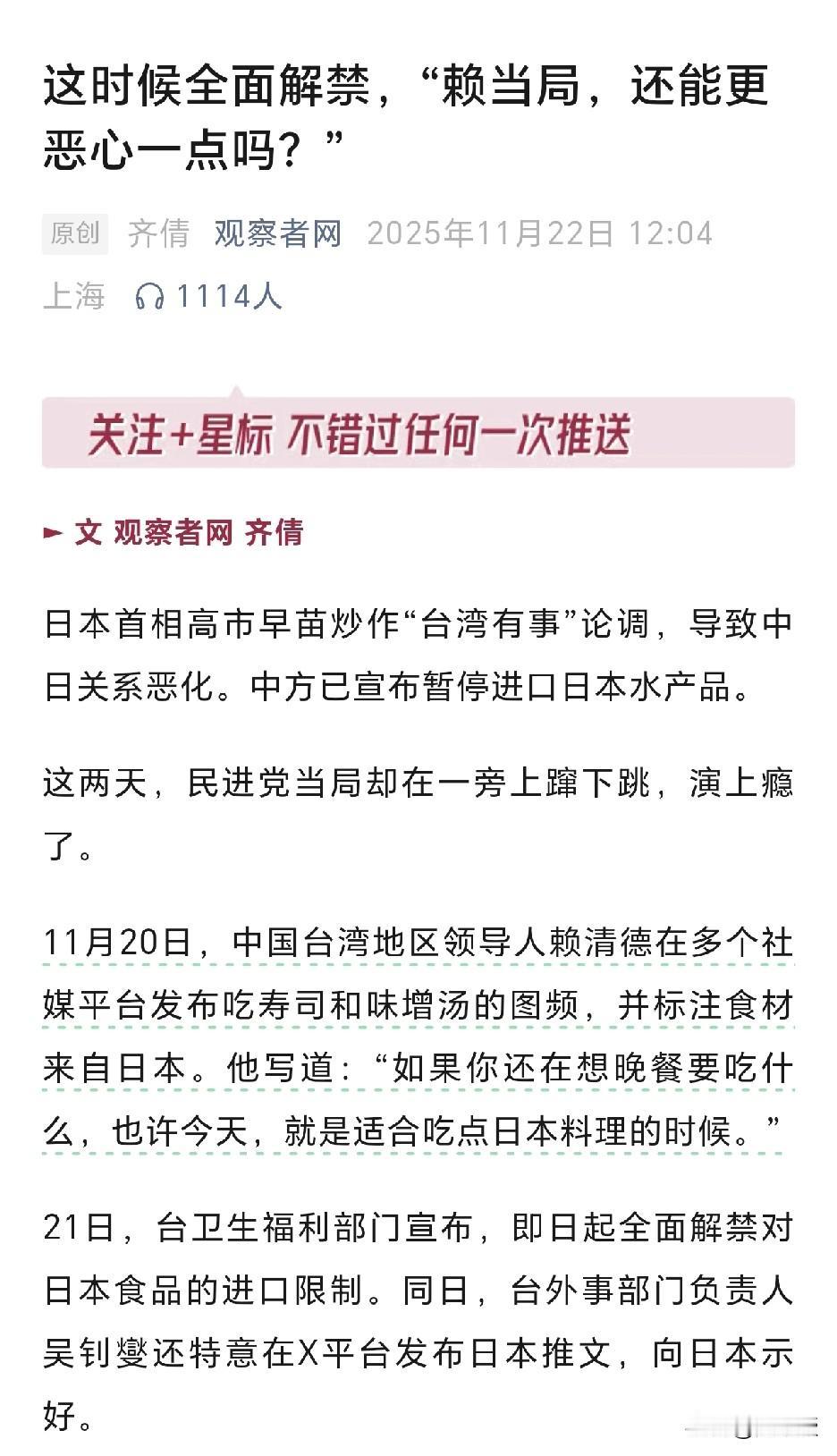 这时候全面解禁，“赖当局，还能更恶心一点吗？”

原创 齐倩 观察者网 2025年11月22日 12:04 上海 1114人

关注+星标 不错过任何一次推送

文 观察者网 齐倩

日本首相高市早苗炒作“台湾有事”论调，导致中日关系恶化。中方已宣布暂停进口日本水产品。

这两天，民进党当局却在一旁上蹿下跳，演上瘾了。

11月20日，中国台湾地区领导人赖清德在多个社媒平台发布吃寿司和味增汤的图频，并标注食材来自日本。他写道：“如果你还在想晚餐要吃什么，也许今天，就是适合吃点日本料理的时候。”

21日，台卫生福利部门宣布，即日起全面解禁对日本食品的进口限制。同日，台外事部门负责人吴钊燮还特意在X平台发布日本推文，向日本示好。